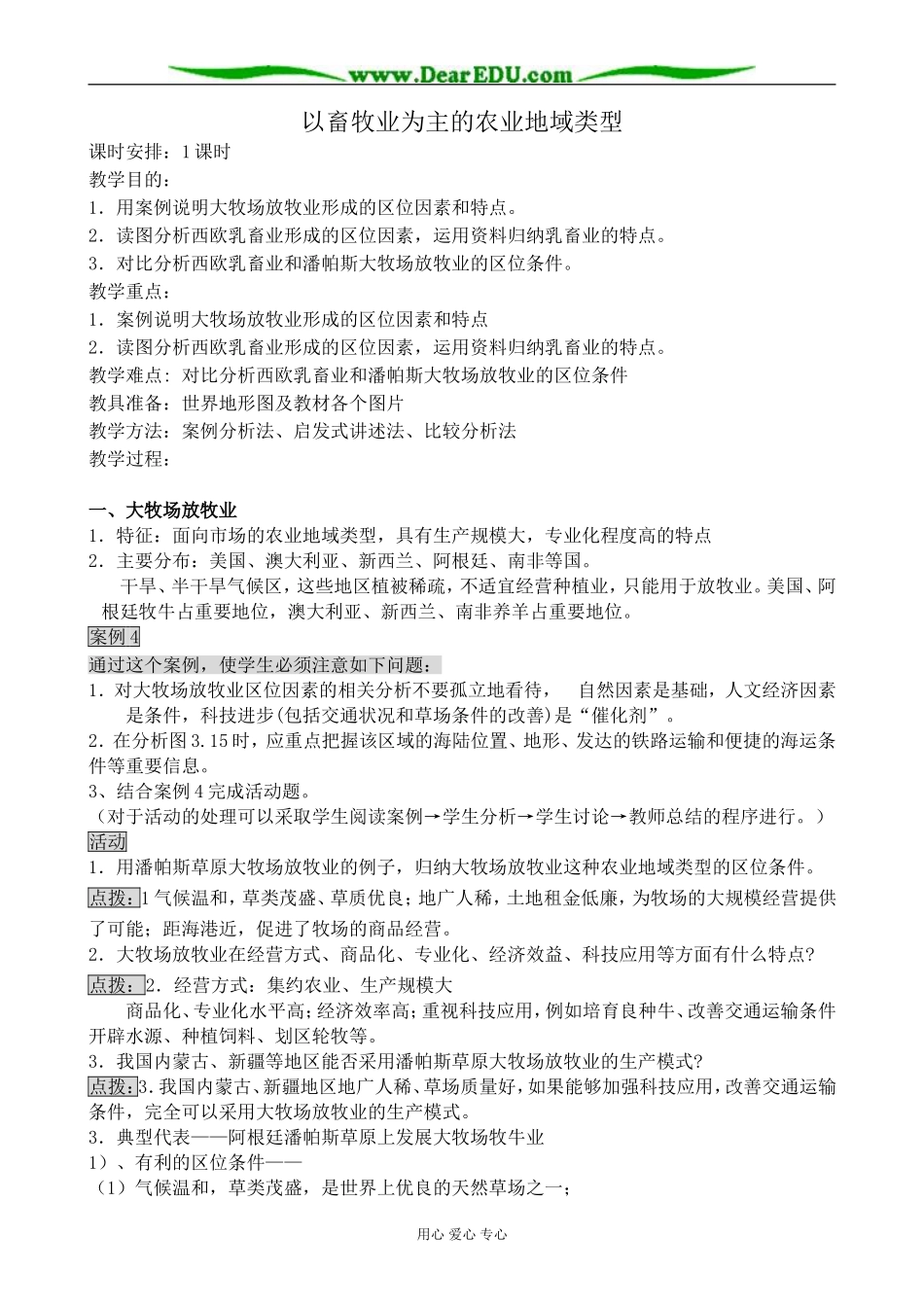 www.DearEDU.com

以畜牧业为主的农业地域类型

课时安排：1课时

教学目的：

1．用案例说明大牧场放牧业形成的区位因素和特点。

2．读图分析西欧乳畜业形成的区位因素，运用资料归纳乳畜业的特点。

3．对比分析西欧乳畜业和潘帕斯大牧场放牧业的区位条件。

教学重点：

1．案例说明大牧场放牧业形成的区位因素和特点

2．读图分析西欧乳畜业形成的区位因素，运用资料归纳乳畜业的特点。

教学难点：对比分析西欧乳畜业和潘帕斯大牧场放牧业的区位条件

教具准备：世界地形图及教材各个图片

教学方法：案例分析法、启发式讲述法、比较分析法

教学过程：

一、大牧场放牧业

1．特征：面向市场的农业地域类型，具有生产规模大，专业化程度高的特点

2．主要分布：美国、澳大利亚、新西兰、阿根廷、南非等国。

干旱、半干旱气候区，这些地区植被稀疏，不适宜经营种植业，只能用于放牧业。美国、阿根廷牧牛占重要地位，澳大利亚、新西兰、南非养羊占重要地位。

案例4

通过这个案例，使学生必须注意如下问题：

1．对大牧场放牧业区位因素的相关分析不要孤立地看待，　自然因素是基础，人文经济因素是条件，科技进步(包括交通状况和草场条件的改善)是“催化剂”。

2．在分析图3.15时，应重点把握该区域的海陆位置、地形、发达的铁路运输和便捷的海运条件等重要信息。

3、结合案例4完成活动题。

（对于活动的处理可以采取学生阅读案例→学生分析→学生讨论→教师总结的程序进行。）

活动

1．用潘帕斯草原大牧场放牧业的例子，归纳大牧场放牧业这种农业地域类型的区位条件。

点拨：1气候温和，草类茂盛、草质优良；地广人稀，土地租金低廉，为牧场的大规模经营提供了可能；距海港近，促进了牧场的商品经营。

2．大牧场放牧业在经营方式、商品化、专业化、经济效益、科技应用等方面有什么特点?

点拨：2．经营方式：集约农业、生产规模大

商品化、专业化水平高；经济效率高；重视科技应用，例如培育良种牛、改善交通运输条件开辟水源、种植饲料、划区轮牧等。

3．我国内蒙古、新疆等地区能否采用潘帕斯草原大牧场放牧业的生产模式?

点拨：3.我国内蒙古、新疆地区地广人稀、草场质量好，如果能够加强科技应用，改善交通运输条件，完全可以采用大牧场放牧业的生产模式。

3．典型代表——阿根廷潘帕斯草原上发展大牧场牧牛业

1）、有利的区位条件——

（1）气候温和，草类茂盛，是世界上优良的天然草场之一；

用心 爱心 专心